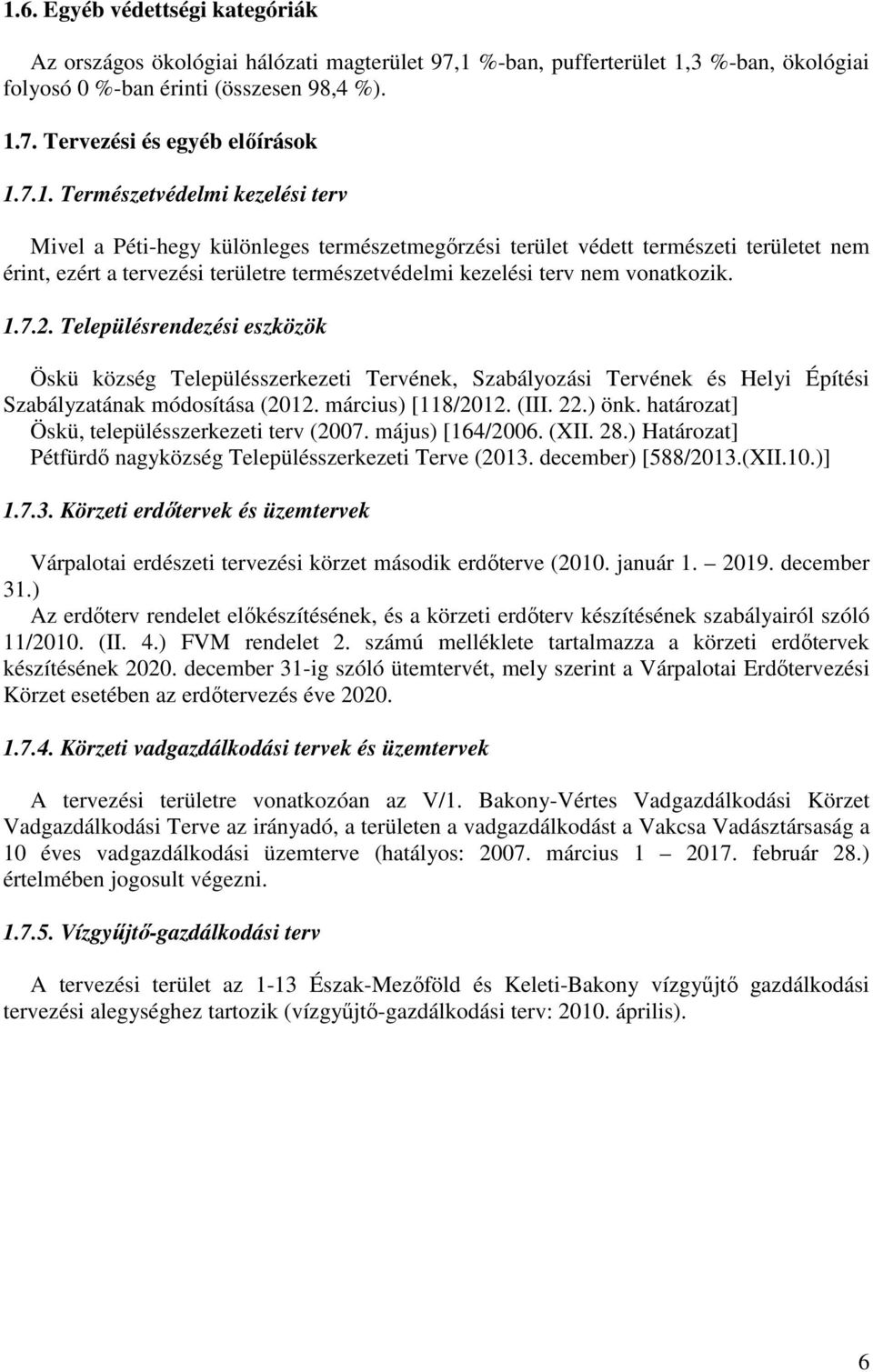 1.6. Egyéb védettségi kategóriák

Az országos ökológiai hálózati magterület 97,1 %-ban, pufferterület 1,3 %-ban, ökológiai folyosó 0 %-ban érinti (összesen 98,4 %).

1.7. Tervezési és egyéb előírások

1.7.1. Természetvédelmi kezelési terv

Mivel a Péti-hegy különleges természetmegőrzési terület védett természeti területet nem érint, ezért a tervezési területre természetvédelmi kezelési terv nem vonatkozik.

1.7.2. Településrendezési eszközök

Öskü község Településszerkezeti Tervének, Szabályozási Tervének és Helyi Építési Szabályzatának módosítása (2012. március) [118/2012. (III. 22.) önk. határozat]
Öskü, településszerkezeti terv (2007. május) [164/2006. (XII. 28.) Határozat]
Pétfürdő nagyközség Településszerkezeti Terve (2013. december) [588/2013.(XII.10.)]

1.7.3. Körzeti erdőtervek és üzemtervek

Várpalotai erdészeti tervezési körzet második erdőterve (2010. január 1. – 2019. december 31.)
Az erdőterv rendelet előkészítésének, és a körzeti erdőterv készítésének szabályairól szóló 11/2010. (II. 4.) FVM rendelet 2. számú melléklete tartalmazza a körzeti erdőtervek készítésének 2020. december 31-ig szóló ütemtervét, mely szerint a Várpalotai Erdőtervezési Körzet esetében az erdőtervezés éve 2020.

1.7.4. Körzeti vadgazdálkodási tervek és üzemtervek

A tervezési területre vonatkozóan az V/1. Bakony-Vértes Vadgazdálkodási Körzet Vadgazdálkodási Terve az irányadó, a területen a vadgazdálkodást a Vakcsa Vadásztársaság a 10 éves vadgazdálkodási üzemterve (hatályos: 2007. március 1 – 2017. február 28.) értelmében jogosult végezni.

1.7.5. Vízgyűjtő-gazdálkodási terv

A tervezési terület az 1-13 Észak-Mezőföld és Keleti-Bakony vízgyűjtő gazdálkodási tervezési alegységhez tartozik (vízgyűjtő-gazdálkodási terv: 2010. április).

6